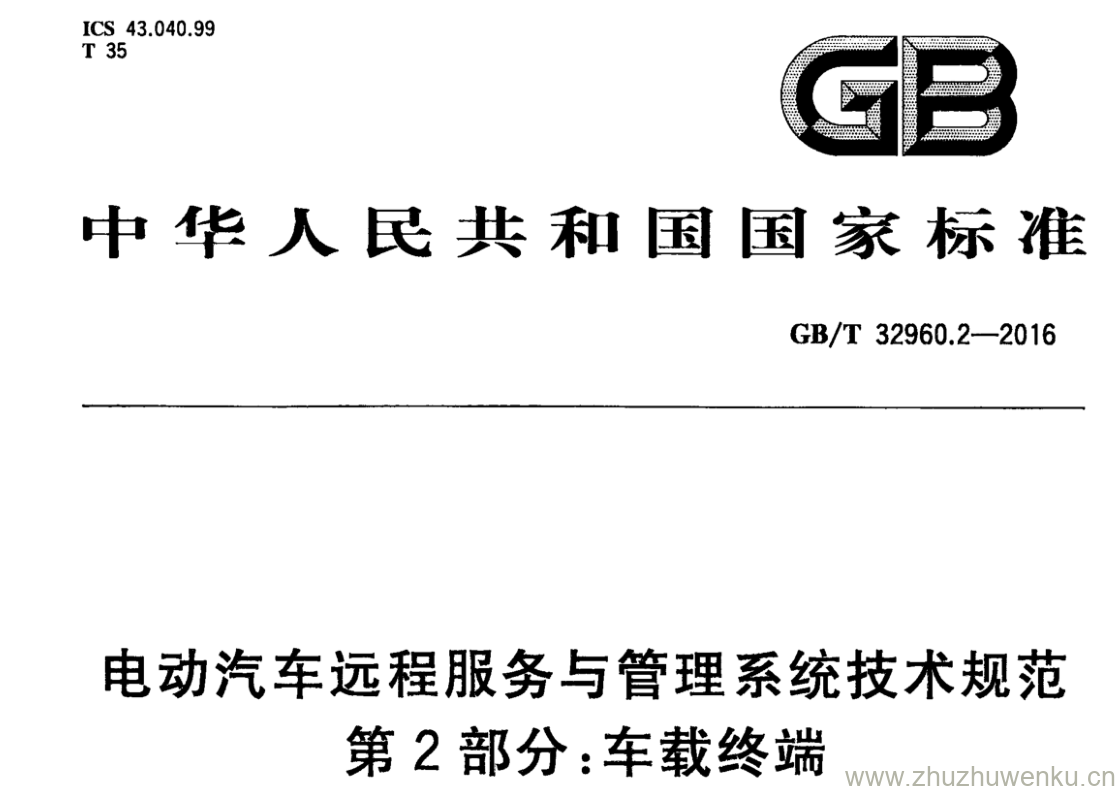 ICS 43.040.99
T 35

GB

中华人民共和国国家标准

GB/T 32960.2—2016

电动汽车远程服务与管理系统技术规范
第2部分:车载终端

www.zhuzhuwenku.cn